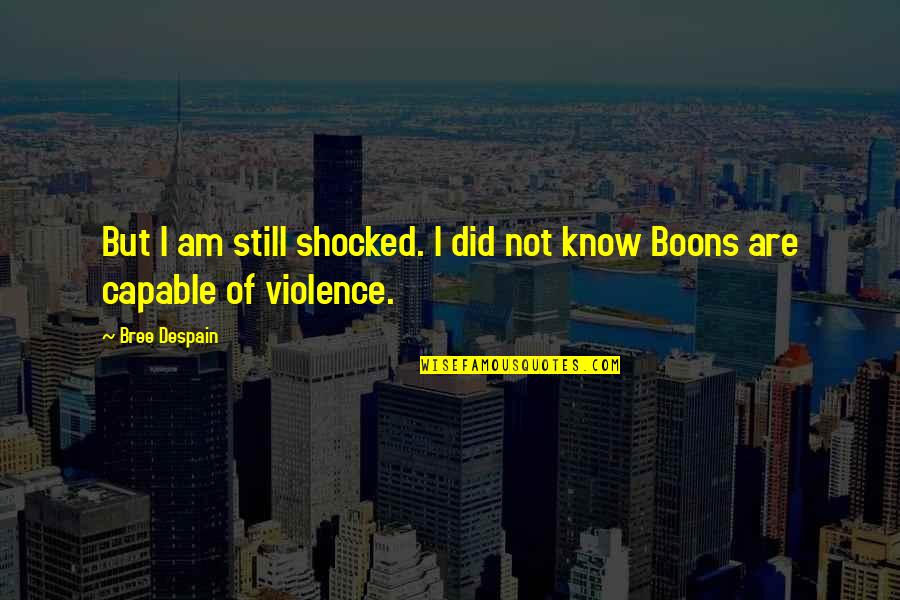 But I am still shocked. I did not know Boons are capable of violence.

~ Bree Despain

WISEFAMOUSQUOTES.COM